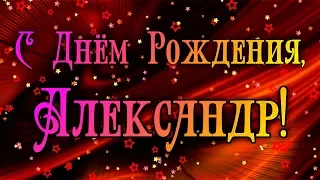 С Днём Рождения,
Александр!